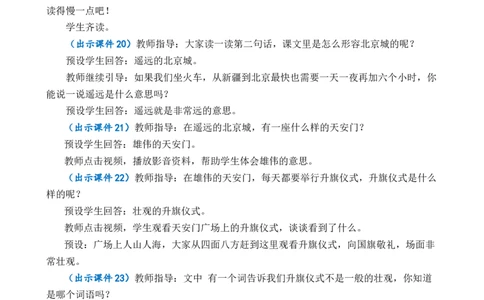 读得慢一点吧！

学生齐读。

（出示课件 20）教师指导：大家读一读第二句话，课文里是怎么形容北京城的呢？

预设学生回答：遥远的北京城。

教师继续引导：如果我们坐火车，从新疆到北京最快也需要一天一夜再加六个小时，你能说一说遥远是什么意思吗？

预设学生回答：遥远就是非常远的意思。

（出示课件 21）教师指导：在遥远的北京城，有一座什么样的天安门？

预设学生回答：雄伟的天安门。

教师点击视频，播放影音资料，帮助学生体会雄伟的意思。

（出示课件 22）教师指导：在雄伟的天安门，每天都要举行升旗仪式，升旗仪式是什么样的呢？

预设学生回答：壮观的升旗仪式。

教师点击视频，学生观看天安门广场上的升旗仪式，谈谈看到了什么。

预设：广场上人山人海，大家从四面八方赶到这里观看升旗仪式，向国旗敬礼，场面非常壮观。

（出示课件 23）教师指导：文中 有一个词告诉我们升旗仪式不是一般的壮观，你知道是哪个词语吗？